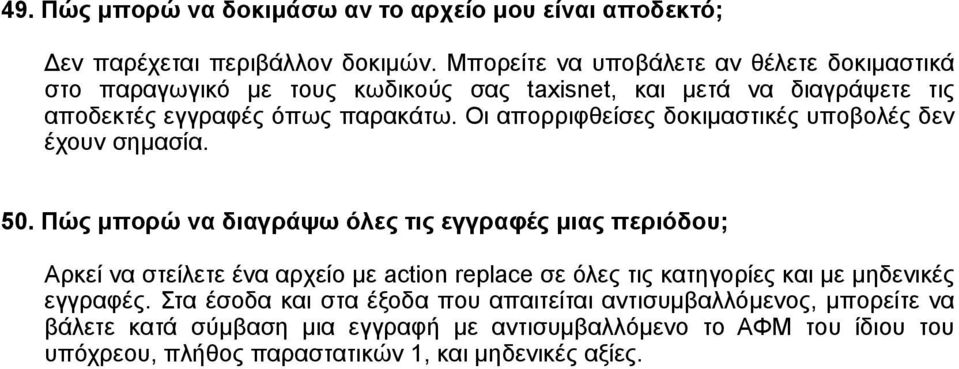 49. Πώς μπορώ να δοκιμάσω αν το αρχείο μου είναι αποδεκτό;

Δεν παρέχεται περιβάλλον δοκιμών. Μπορείτε να υποβάλετε αν θέλετε δοκιμαστικά στο παραγωγικό με τους κωδικούς σας taxisnet, και μετά να διαγράψετε τις αποδεκτές εγγραφές όπως παρακάτω. Οι απορριφθείσες δοκιμαστικές υποβολές δεν έχουν σημασία.

50. Πώς μπορώ να διαγράψω όλες τις εγγραφές μιας περιόδου;

Αρκεί να στείλετε ένα αρχείο με action replace σε όλες τις κατηγορίες και με μηδενικές εγγραφές. Στα έσοδα και στα έξοδα που απαιτείται αντισυμβαλλόμενος, μπορείτε να βάλετε κατά σύμβαση μια εγγραφή με αντισυμβαλλόμενο το ΑΦΜ του ίδιου του υπόχρεου, πλήθος παραστατικών 1, και μηδενικές αξίες.